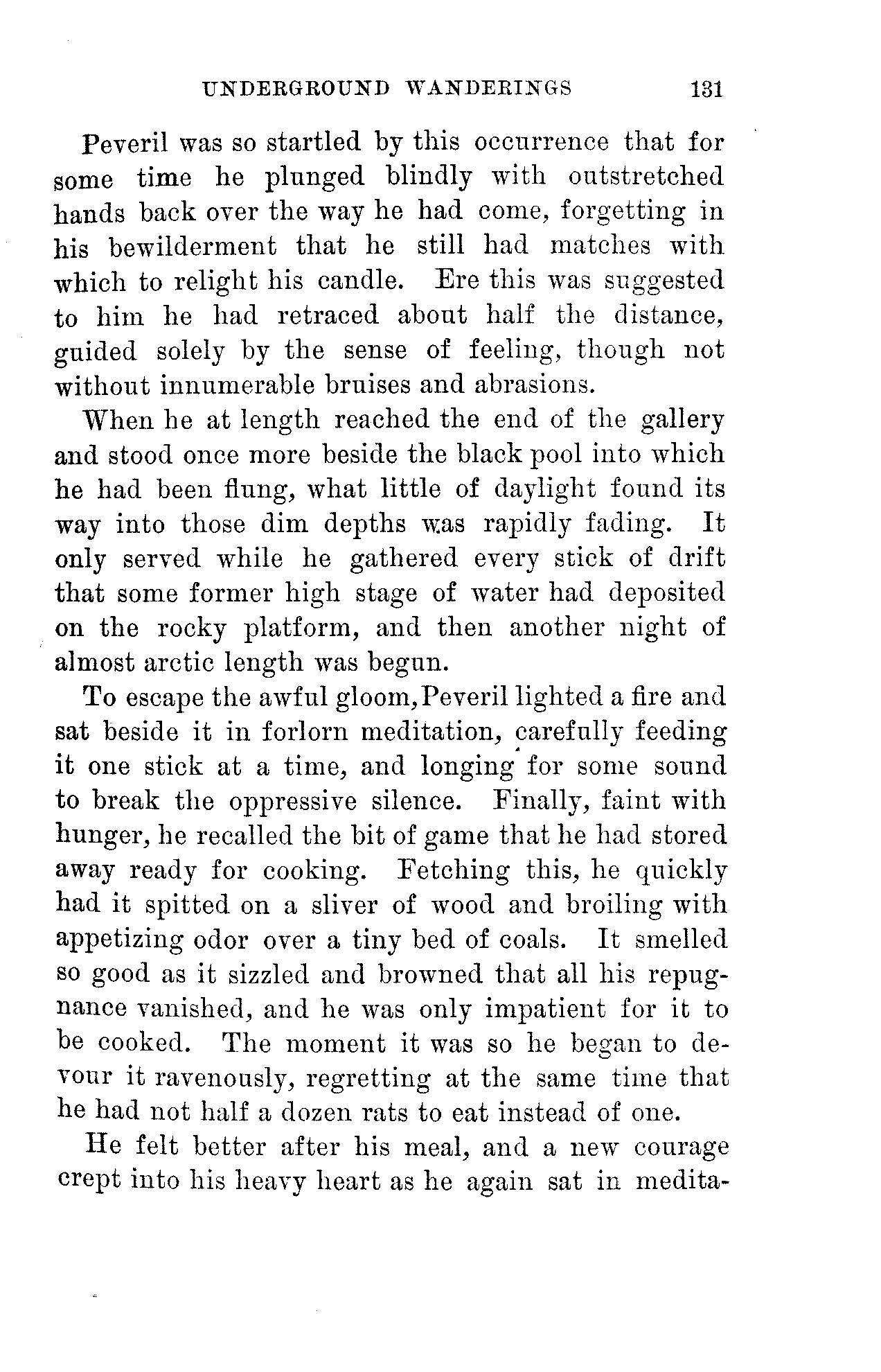 UNDERGROUND WANDERINGS 131

Peveril was so startled by this occurrence that for some time he plunged blindly with outstretched hands back over the way he had come, forgetting in his bewilderment that he still had matches with which to relight his candle. Ere this was suggested to him he had retraced about half the distance, guided solely by the sense of feeling, though not without innumerable bruises and abrasions.

When he at length reached the end of the gallery and stood once more beside the black pool into which he had been flung, what little of daylight found its way into those dim depths was rapidly fading. It only served while he gathered every stick of drift that some former high stage of water had deposited on the rocky platform, and then another night of almost arctic length was begun.

To escape the awful gloom, Peveril lighted a fire and sat beside it in forlorn meditation, carefully feeding it one stick at a time, and longing for some sound to break the oppressive silence. Finally, faint with hunger, he recalled the bit of game that he had stored away ready for cooking. Fetching this, he quickly had it spitted on a sliver of wood and broiling with appetizing odor over a tiny bed of coals. It smelled so good as it sizzled and browned that all his repugnance vanished, and he was only impatient for it to be cooked. The moment it was so he began to devour it ravenously, regretting at the same time that he had not half a dozen rats to eat instead of one.

He felt better after his meal, and a new courage crept into his heavy heart as he again sat in medita-